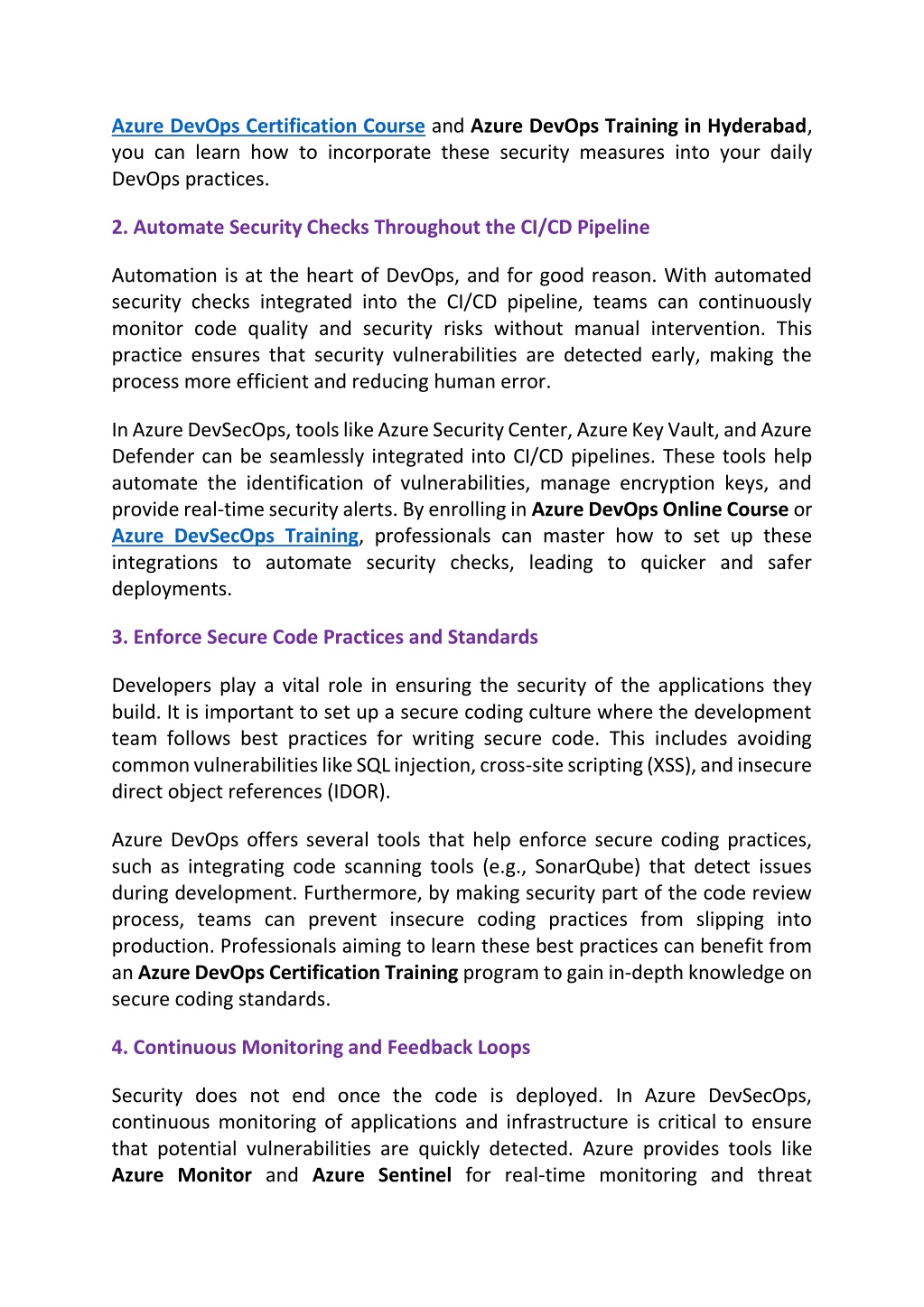 Azure DevOps Certification Course and Azure DevOps Training in Hyderabad, you can learn how to incorporate these security measures into your daily DevOps practices.

2. Automate Security Checks Throughout the CI/CD Pipeline

Automation is at the heart of DevOps, and for good reason. With automated security checks integrated into the CI/CD pipeline, teams can continuously monitor code quality and security risks without manual intervention. This practice ensures that security vulnerabilities are detected early, making the process more efficient and reducing human error.

In Azure DevSecOps, tools like Azure Security Center, Azure Key Vault, and Azure Defender can be seamlessly integrated into CI/CD pipelines. These tools help automate the identification of vulnerabilities, manage encryption keys, and provide real-time security alerts. By enrolling in Azure DevOps Online Course or Azure DevSecOps Training, professionals can master how to set up these integrations to automate security checks, leading to quicker and safer deployments.

3. Enforce Secure Code Practices and Standards

Developers play a vital role in ensuring the security of the applications they build. It is important to set up a secure coding culture where the development team follows best practices for writing secure code. This includes avoiding common vulnerabilities like SQL injection, cross-site scripting (XSS), and insecure direct object references (IDOR).

Azure DevOps offers several tools that help enforce secure coding practices, such as integrating code scanning tools (e.g., SonarQube) that detect issues during development. Furthermore, by making security part of the code review process, teams can prevent insecure coding practices from slipping into production. Professionals aiming to learn these best practices can benefit from an Azure DevOps Certification Training program to gain in-depth knowledge on secure coding standards.

4. Continuous Monitoring and Feedback Loops

Security does not end once the code is deployed. In Azure DevSecOps, continuous monitoring of applications and infrastructure is critical to ensure that potential vulnerabilities are quickly detected. Azure provides tools like Azure Monitor and Azure Sentinel for real-time monitoring and threat